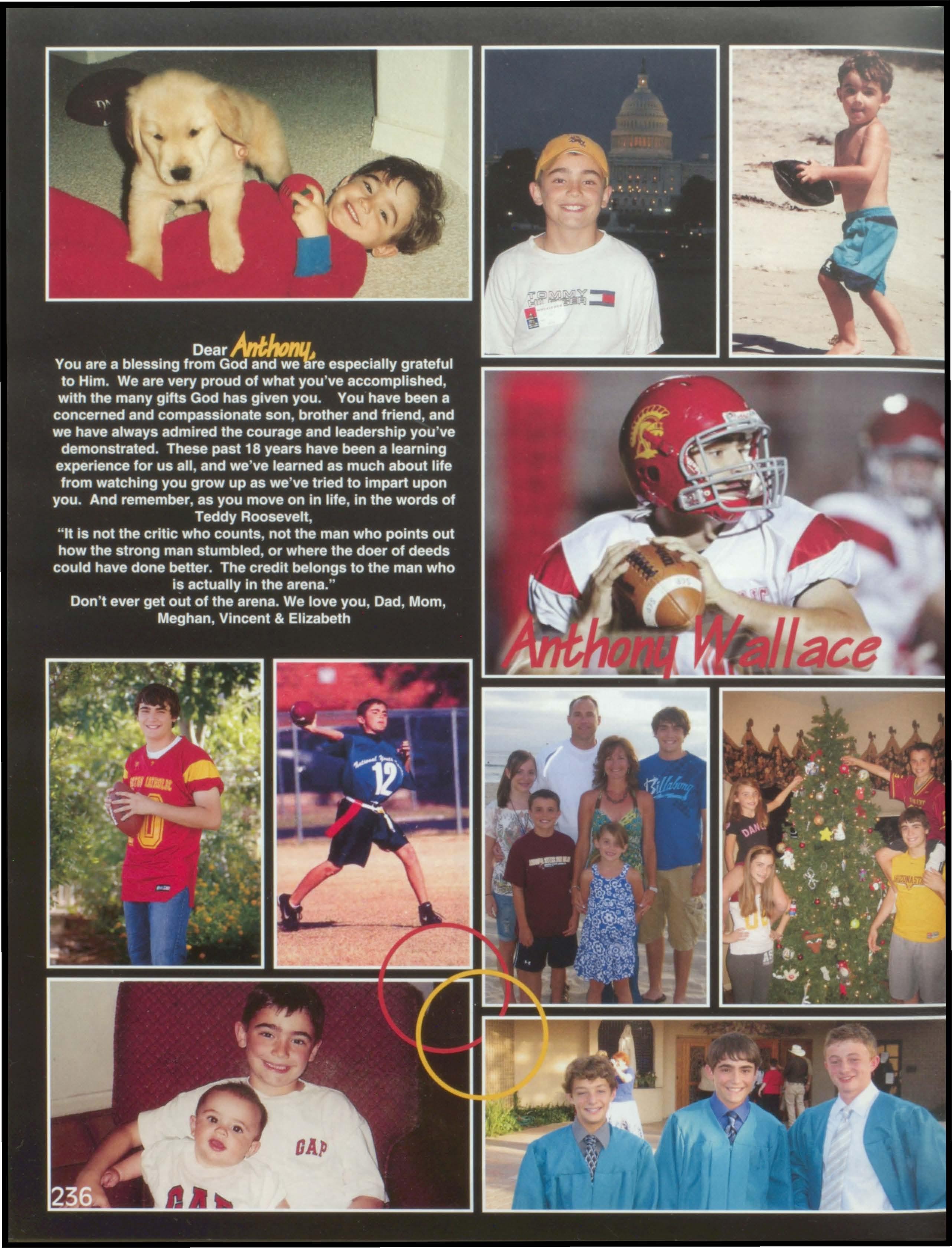 Dear Anthony,
You are a blessing from God and we are especially grateful to Him. We are very proud of what you've accomplished, with the many gifts God has given you. You have been a concerned and compassionate son, brother and friend, and we have always admired the courage and leadership you've demonstrated. These past 18 years have been a learning experience for us all, and we've learned as much about life from watching you grow up as we've tried to impart upon you. And remember, as you move on in life, in the words of Teddy Roosevelt,
"It is not the critic who counts, not the man who points out how the strong man stumbled, or where the doer of deeds could have done better. The credit belongs to the man who is actually in the arena."
Don't ever get out of the arena. We love you, Dad, Mom, Meghan, Vincent & Elizabeth

Anthony Wallace

236